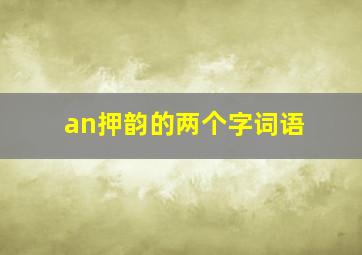 an押韵的两个字词语